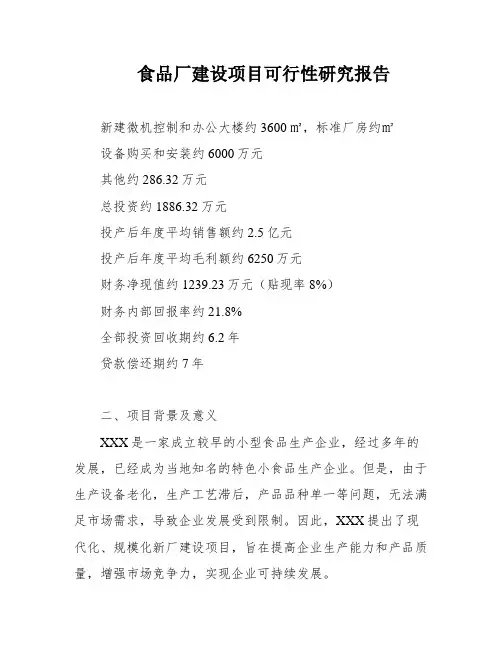 食品厂建设项目可行性研究报告

新建微机控制和办公大楼约 3600 ㎡，标准厂房约㎡

设备购买和安装约 6000 万元

其他约 286.32 万元

总投资约 1886.32 万元

投产后年度平均销售额约 2.5 亿元

投产后年度平均毛利额约 6250 万元

财务净现值约 1239.23 万元（贴现率 8%）

财务内部回报率约 21.8%

全部投资回收期约 6.2 年

贷款偿还期约 7 年

二、项目背景及意义

XXX 是一家成立较早的小型食品生产企业，经过多年的发展，已经成为当地知名的特色小食品生产企业。但是，由于生产设备老化，生产工艺滞后，产品品种单一等问题，无法满足市场需求，导致企业发展受到限制。因此，XXX 提出了现代化、规模化新厂建设项目，旨在提高企业生产能力和产品质量，增强市场竞争力，实现企业可持续发展。